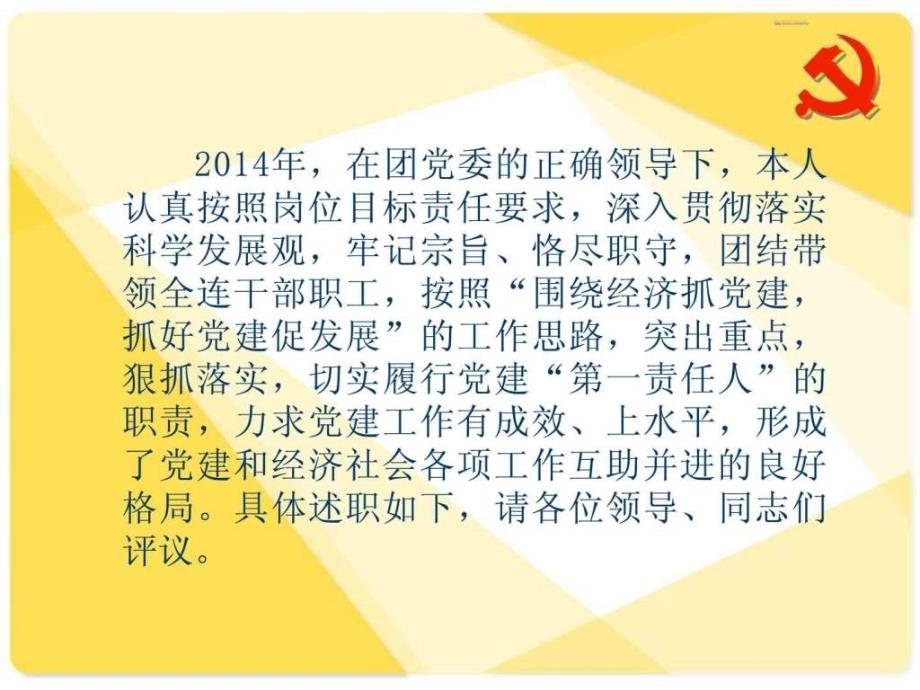 2014年，在团党委的正确领导下，本人认真按照岗位目标责任要求，深入贯彻落实科学发展观，牢记宗旨、恪尽职守，团结带领全连干部职工，按照“围绕经济抓党建，抓好党建促发展”的工作思路，突出重点，狠抓落实，切实履行党建“第一责任人”的职责，力求党建工作有成效、上水平，形成了党建和经济社会各项工作互助并进的良好格局。具体述职如下，请各位领导、同志们评议。